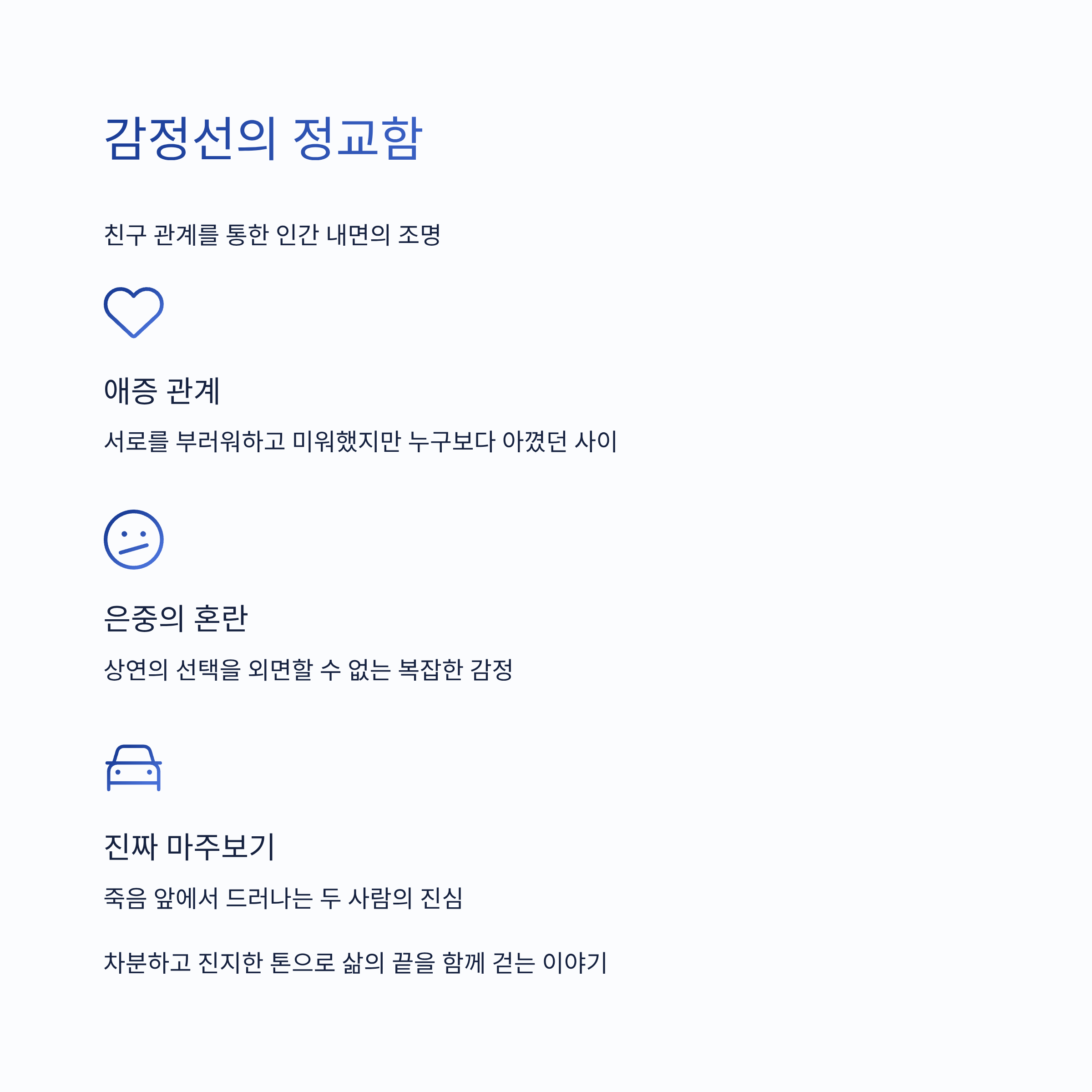 감정선의 정교함

친구 관계를 통한 인간 내면의 조명

애증 관계

서로를 부러워하고 미워했지만 누구보다 아꼈던 사이

은중의 혼란

상연의 선택을 외면할 수 없는 복잡한 감정

진짜 마주보기

죽음 앞에서 드러나는 두 사람의 진심

차분하고 진지한 톤으로 삶의 끝을 함께 걷는 이야기